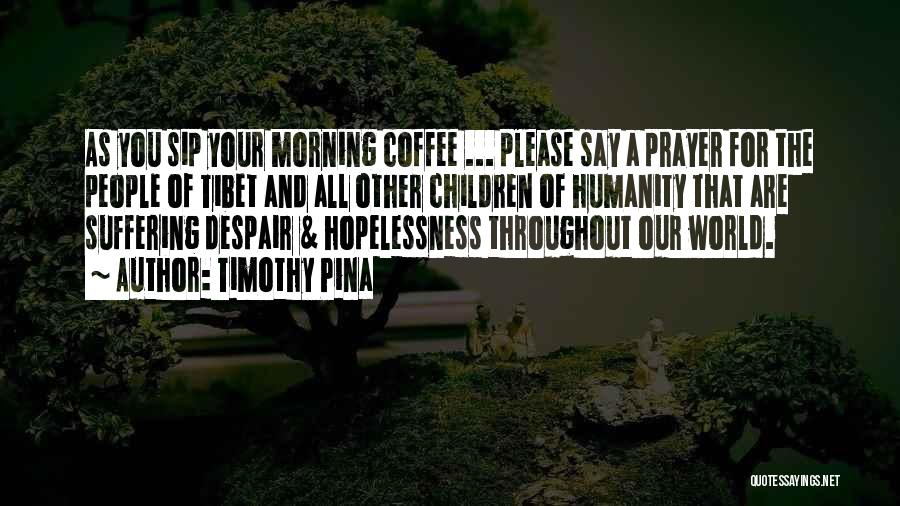 AS YOU SIP YOUR MORNING COFFEE ... PLEASE SAY A PRAYER FOR THE PEOPLE OF TIBET AND ALL OTHER CHILDREN OF HUMANITY THAT ARE SUFFERING DESPAIR & HOPELESSNESS THROUGHOUT OUR WORLD.
~ AUTHOR: TIMOTHY PINA

QUOTESSAYINGS.NET